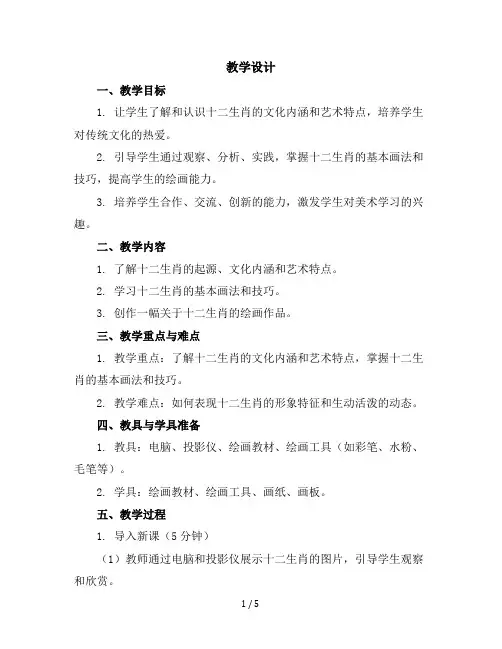 教学设计

一、教学目标

1. 让学生了解和认识十二生肖的文化内涵和艺术特点，培养学生对传统文化的热爱。

2. 引导学生通过观察、分析、实践，掌握十二生肖的基本画法和技巧，提高学生的绘画能力。

3. 培养学生合作、交流、创新的能力，激发学生对美术学习的兴趣。

二、教学内容

1. 了解十二生肖的起源、文化内涵和艺术特点。

2. 学习十二生肖的基本画法和技巧。

3. 创作一幅关于十二生肖的绘画作品。

三、教学重点与难点

1. 教学重点：了解十二生肖的文化内涵和艺术特点，掌握十二生肖的基本画法和技巧。

2. 教学难点：如何表现十二生肖的形象特征和生动活泼的动态。

四、教具与学具准备

1. 教具：电脑、投影仪、绘画教材、绘画工具（如彩笔、水粉、毛笔等）。

2. 学具：绘画教材、绘画工具、画纸、画板。

五、教学过程

1. 导入新课（5 分钟）

（1）教师通过电脑和投影仪展示十二生肖的图片，引导学生观察和欣赏。

1 / 5